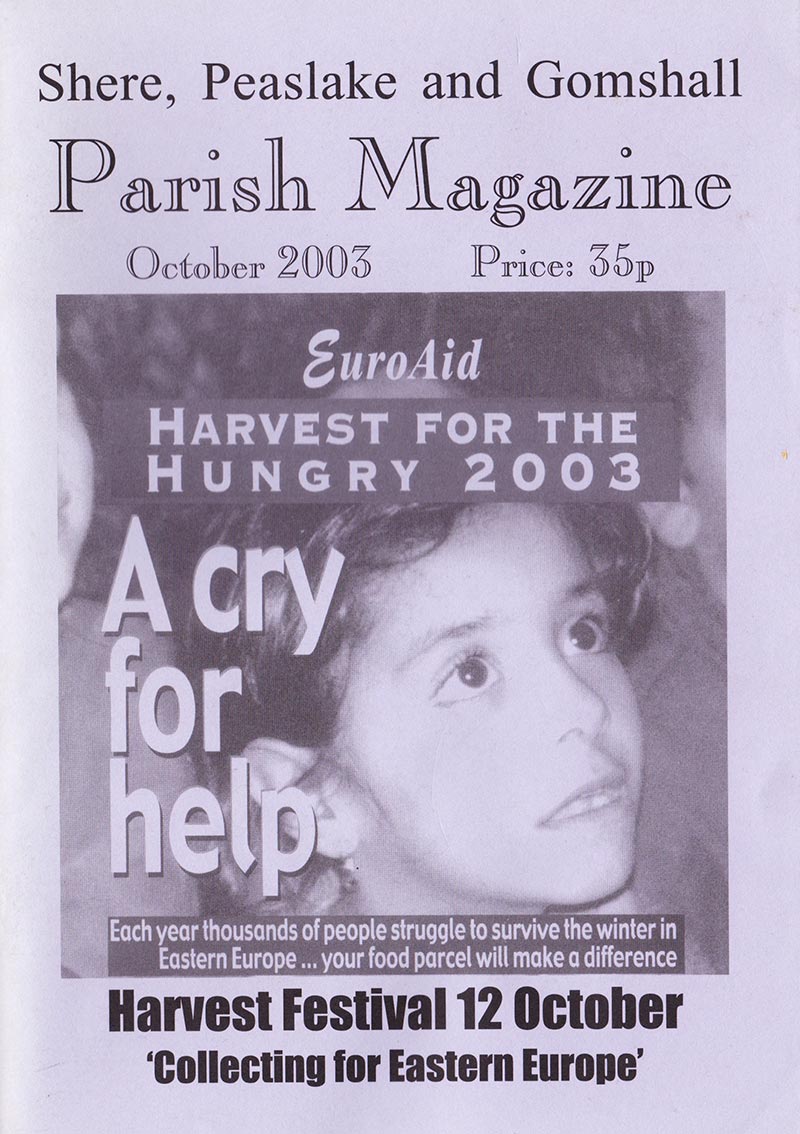 Shere, Peaslake and Gomshall

Parish Magazine

October 2003 Price: 35p

EuroAid

HARVEST FOR THE HUNGRY 2003

A cry for help

Each year thousands of people struggle to survive the winter in Eastern Europe ... your food parcel will make a difference

Harvest Festival 12 October

'Collecting for Eastern Europe'